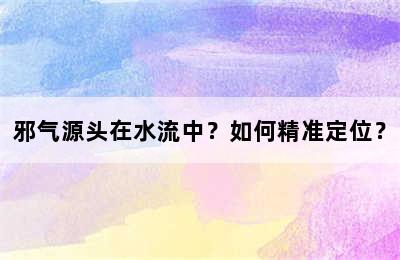 邪气源头在水流中？如何精准定位？